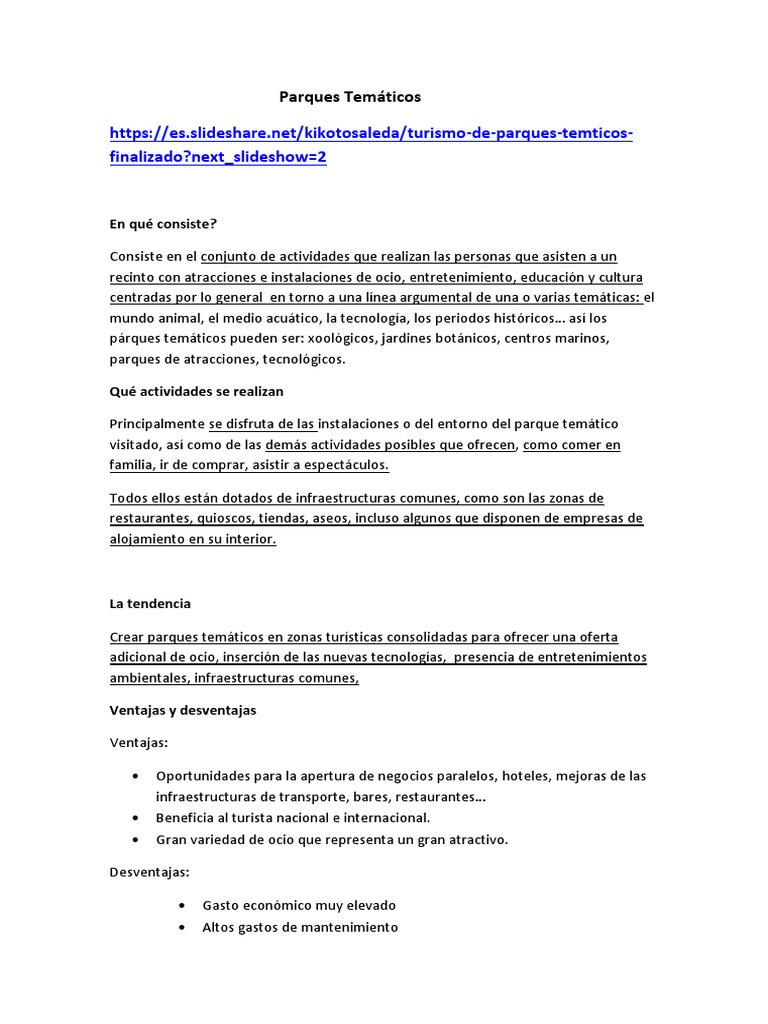 Parques Temáticos

https://es.slideshare.net/kikotosaleda/turismo-de-parques-temticos-finalizado?next_slideshow=2

En qué consiste?

Consiste en el conjunto de actividades que realizan las personas que asisten a un recinto con atracciones e instalaciones de ocio, entretenimiento, educación y cultura centradas por lo general en torno a una línea argumental de una o varias temáticas: el mundo animal, el medio acuático, la tecnología, los periodos históricos… así los párques temáticos pueden ser: xoológicos, jardines botánicos, centros marinos, parques de atracciones, tecnológicos.

Qué actividades se realizan

Principalmente se disfruta de las instalaciones o del entorno del parque temático visitado, así como de las demás actividades posibles que ofrecen, como comer en familia, ir de comprar, asistir a espectáculos.

Todos ellos están dotados de infraestructuras comunes, como son las zonas de restaurantes, quioscos, tiendas, aseos, incluso algunos que disponen de empresas de alojamiento en su interior.

La tendencia

Crear parques temáticos en zonas turísticas consolidadas para ofrecer una oferta adicional de ocio, inserción de las nuevas tecnologías, presencia de entretenimientos ambientales, infraestructuras comunes,

Ventajas y desventajas

Ventajas:

• Oportunidades para la apertura de negocios paralelos, hoteles, mejoras de las infraestructuras de transporte, bares, restaurantes…
• Beneficia al turista nacional e internacional.
• Gran variedad de ocio que representa un gran atractivo.

Desventajas:

• Gasto económico muy elevado
• Altos gastos de mantenimiento